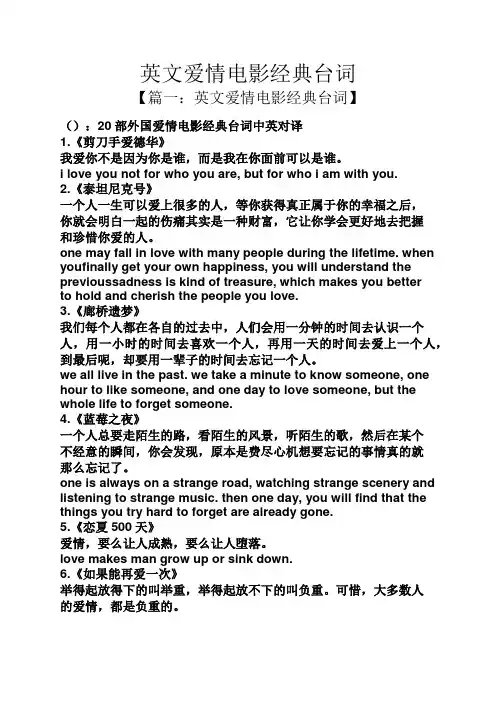 英文爱情电影经典台词

【篇一：英文爱情电影经典台词】

（）：20 部外国爱情电影经典台词中英对译

1.《剪刀手爱德华》

我爱你不是因为你是谁，而是我在你面前可以是谁。

i love you not for who you are, but for who i am with you.

2.《泰坦尼克号》

一个人一生可以爱上很多的人，等你获得真正属于你的幸福之后，你就会明白一起的伤痛其实是一种财富，它让你学会更好地去把握和珍惜你爱的人。

one may fall in love with many people during the lifetime. when youfinally get your own happiness, you will understand the previoussadness is kind of treasure, which makes you better to hold and cherish the people you love.

3.《廊桥遗梦》

我们每个人都在各自的过去中，人们会用一分钟的时间去认识一个人，用一小时的时间去喜欢一个人，再用一天的时间去爱上一个人，到最后呢，却要用一辈子的时间去忘记一个人。

we all live in the past. we take a minute to know someone, one hour to like someone, and one day to love someone, but the whole life to forget someone.

4.《蓝莓之夜》

一个人总要走陌生的路，看陌生的风景，听陌生的歌，然后在某个不经意的瞬间，你会发现，原本是费尽心机想要忘记的事情真的就那么忘记了。

one is always on a strange road, watching strange scenery and listening to strange music. then one day, you will find that the things you try hard to forget are already gone.

5.《恋夏 500 天》

爱情，要么让人成熟，要么让人堕落。

love makes man grow up or sink down.

6.《如果能再爱一次》

举得起放得下的叫举重，举得起放不下的叫负重。可惜，大多数人的爱情，都是负重的。